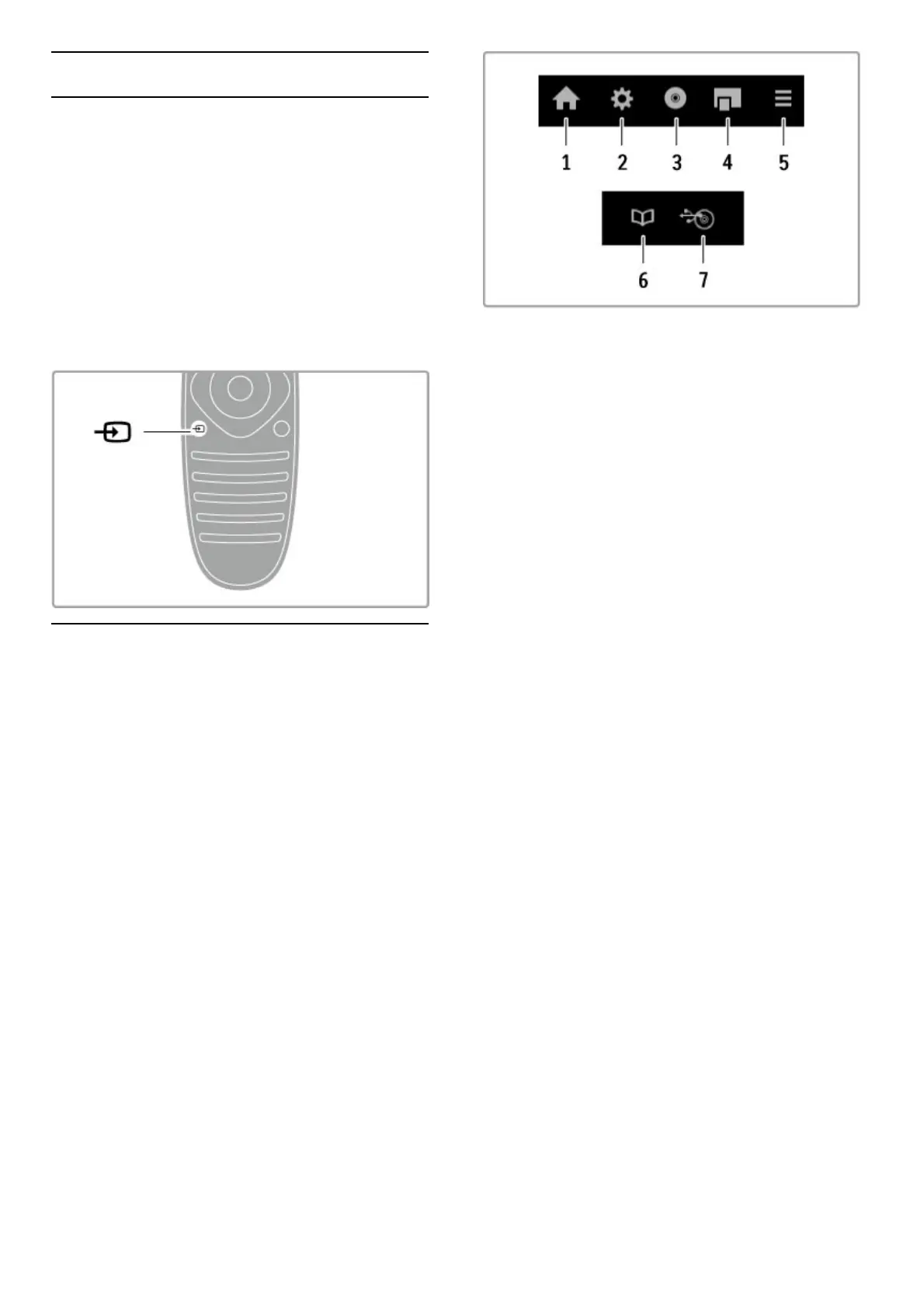 1 2 3 4 5

6 7